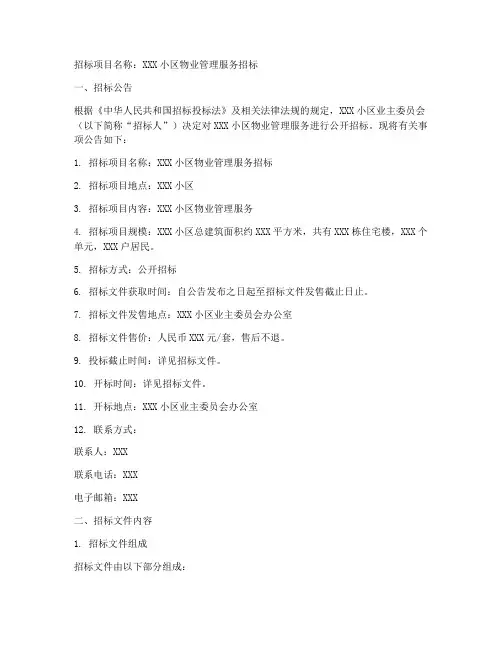 招标项目名称：XXX 小区物业管理服务招标

一、招标公告

根据《中华人民共和国招标投标法》及相关法律法规的规定，XXX 小区业主委员会（以下简称“招标人”）决定对 XXX 小区物业管理服务进行公开招标，现将有关事项公告如下：

1. 招标项目名称：XXX 小区物业管理服务招标

2. 招标项目地点：XXX 小区

3. 招标项目内容：XXX 小区物业管理服务

4. 招标项目规模：XXX 小区总建筑面积约 XXX 平方米，共有 XXX 栋住宅楼，XXX 个单元，XXX 户居民。

5. 招标方式：公开招标

6. 招标文件获取时间：自公告发布之日起至招标文件发售截止日止。

7. 招标文件发售地点：XXX 小区业主委员会办公室

8. 招标文件售价：人民币 XXX 元/套，售后不退。

9. 投标截止时间：详见招标文件。

10. 开标时间：详见招标文件。

11. 开标地点：XXX 小区业主委员会办公室

12. 联系方式：

联系人：XXX

联系电话：XXX

电子邮箱：XXX

二、招标文件内容

1. 招标文件组成

招标文件由以下部分组成：